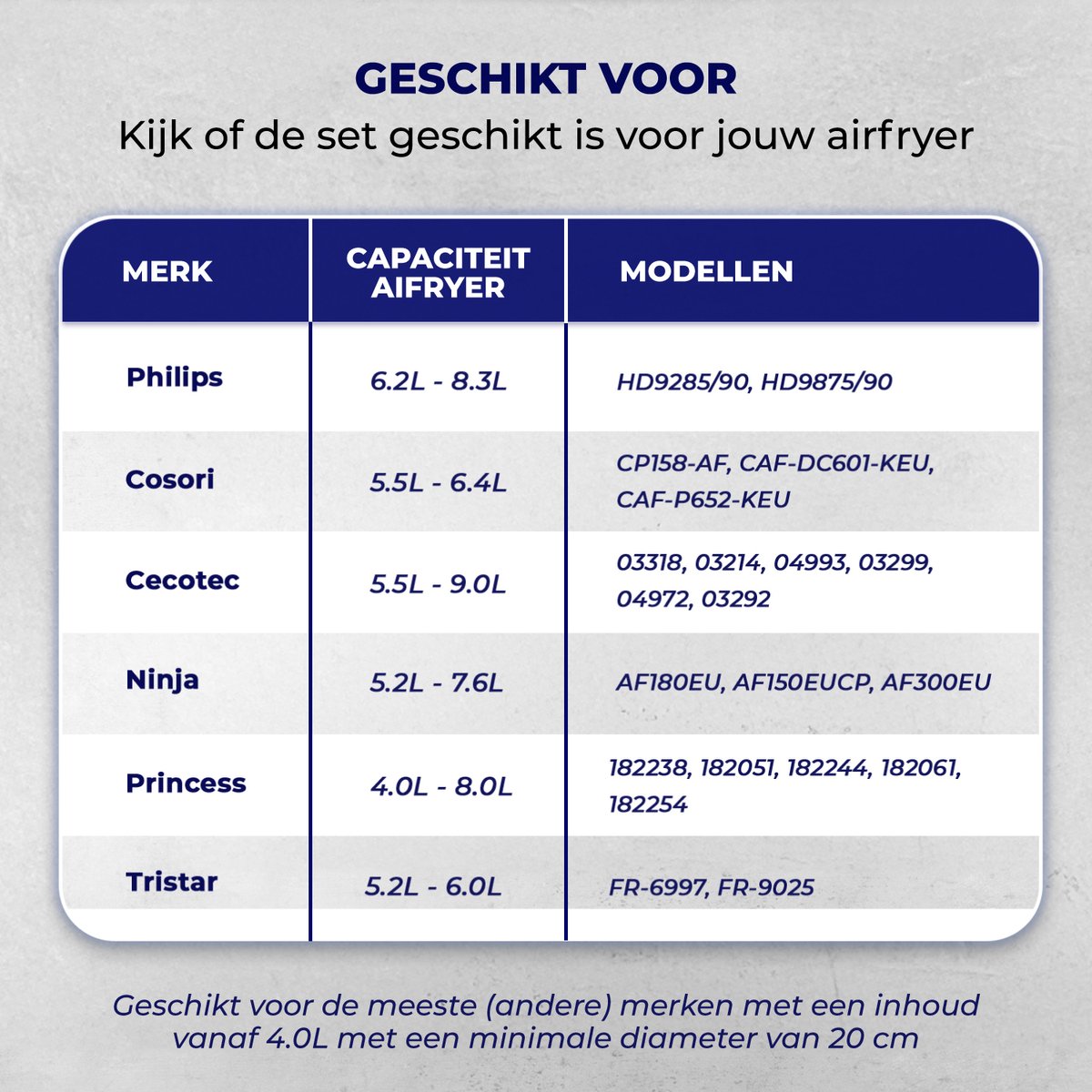 GESCHIKT VOOR
Kijk of de set geschikt is voor jouw airfryer

| MERK | CAPACITEIT AIFRYER | MODELLEN |
|---|---|---|
| Philips | 6.2L - 8.3L | HD9285/90, HD9875/90 |
| Cosori | 5.5L - 6.4L | CP158-AF, CAF-DC601-KEU, CAF-P652-KEU |
| Cecotec | 5.5L - 9.0L | 03318, 03214, 04993, 03299, 04972, 03292 |
| Ninja | 5.2L - 7.6L | AF180EU, AF150EUCP, AF300EU |
| Princess | 4.0L - 8.0L | 182238, 182051, 182244, 182061, 182254 |
| Tristar | 5.2L - 6.0L | FR-6997, FR-9025 |

Geschikt voor de meeste (andere) merken met een inhoud vanaf 4.0L met een minimale diameter van 20 cm